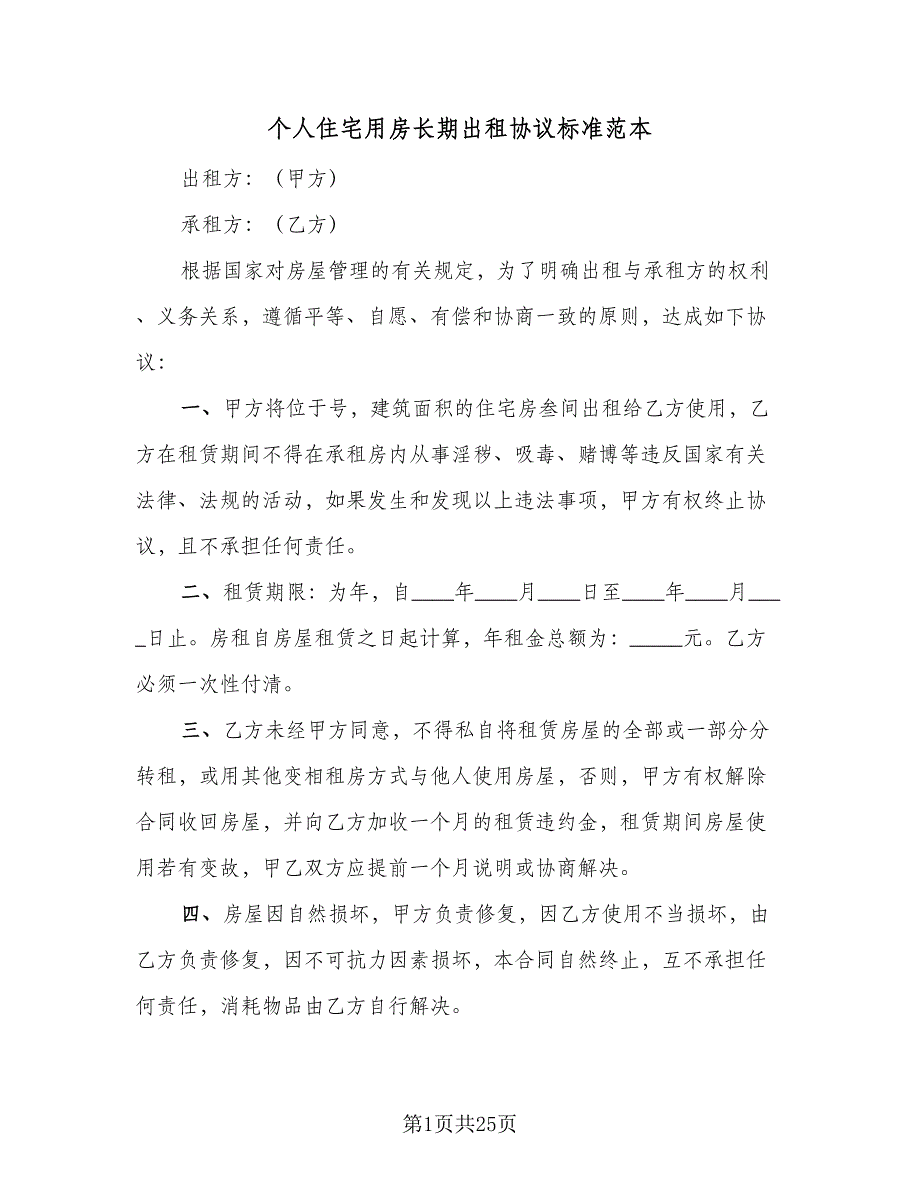 个人住宅用房长期出租协议标准范本

出租方：（甲方）

承租方：（乙方）

根据国家对房屋管理的有关规定，为了明确出租与承租方的权利、义务关系，遵循平等、自愿、有偿和协商一致的原则，达成如下协议：

一、甲方将位于号，建筑面积的住宅房叁间出租给乙方使用，乙方在租赁期间不得在承租房内从事淫秽、吸毒、赌博等违反国家有关法律、法规的活动，如果发生和发现以上违法事项，甲方有权终止协议，且不承担任何责任。

二、租赁期限：为年，自____年____月____日至____年____月____日止。房租自房屋租赁之日起计算，年租金总额为：_____元。乙方必须一次性付清。

三、乙方未经甲方同意，不得私自将租赁房屋的全部或一部分分转租，或用其他变相租房方式与他人使用房屋，否则，甲方有权解除合同收回房屋，并向乙方加收一个月的租赁违约金，租赁期间房屋使用若有变故，甲乙双方应提前一个月说明或协商解决。

四、房屋因自然损坏，甲方负责修复，因乙方使用不当损坏，由乙方负责修复，因不可抗力因素损坏，本合同自然终止，互不承担任何责任，消耗物品由乙方自行解决。

第1页共25页